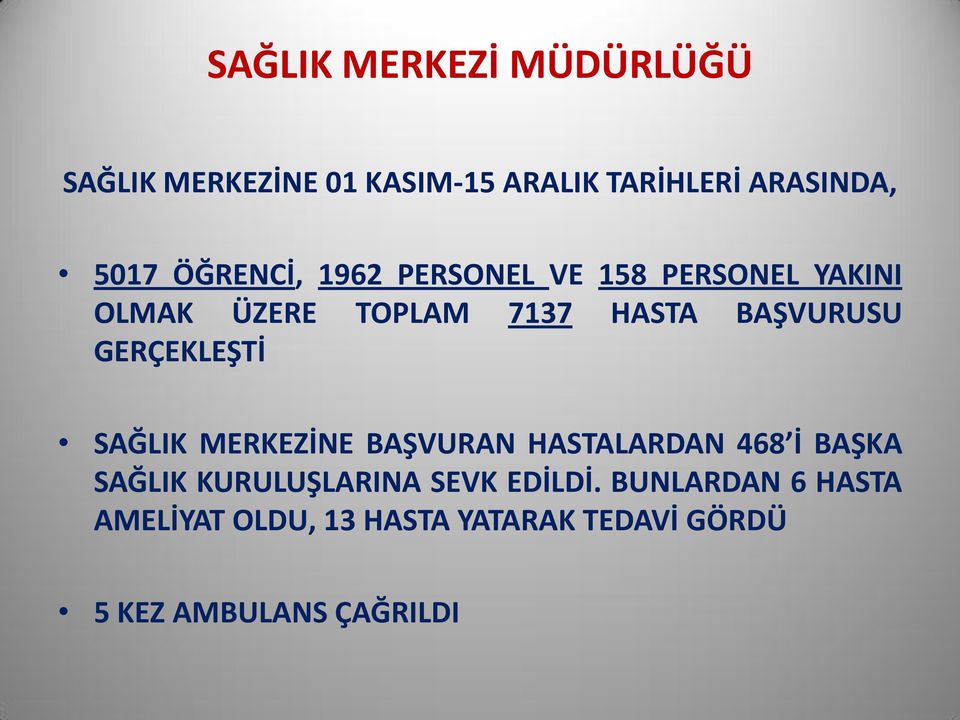 SAĞLIK MERKEZİ MÜDÜRLÜĞÜ

SAĞLIK MERKEZİNE 01 KASIM-15 ARALIK TARİHLERİ ARASINDA,

• 5017 ÖĞRENCİ, 1962 PERSONEL VE 158 PERSONEL YAKINI OLMAK ÜZERE TOPLAM 7137 HASTA BAŞVURUSU GERÇEKLEŞTİ

• SAĞLIK MERKEZİNE BAŞVURAN HASTALARDAN 468'İ BAŞKA SAĞLIK KURULUŞLARINA SEVK EDİLDİ. BUNLARDAN 6 HASTA AMELİYAT OLDU, 13 HASTA YATARAK TEDAVİ GÖRDÜ

• 5 KEZ AMBULANS ÇAĞRILDI